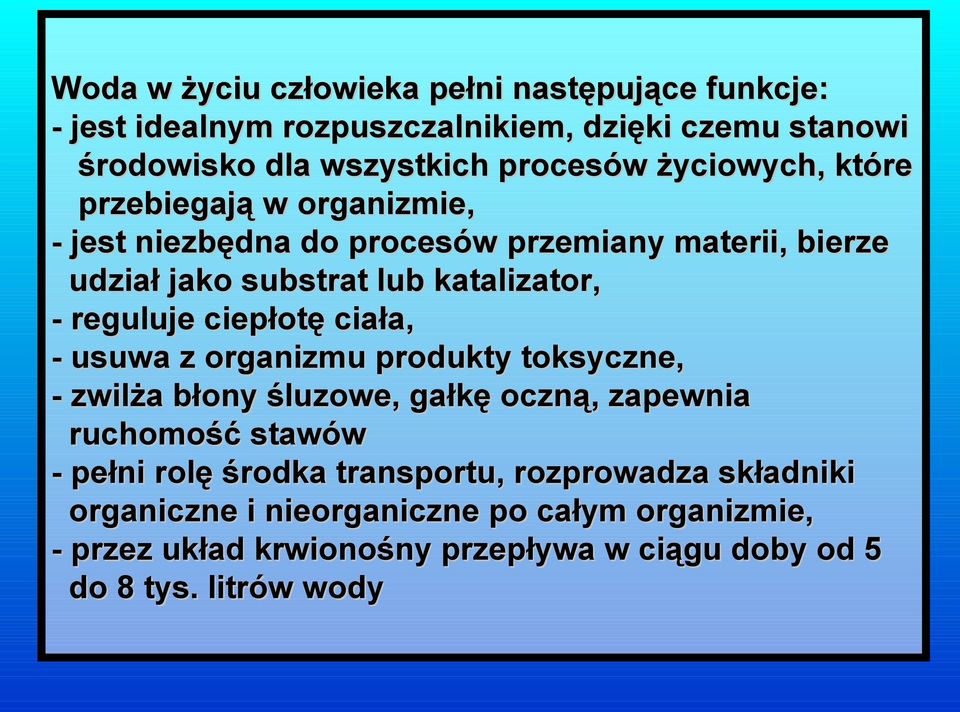 Woda w życiu człowieka pełni następujące funkcje:
- jest idealnym rozpuszczalnikiem, dzięki czemu stanowi środowisko dla wszystkich procesów życiowych, które przebiegają w organizmie,
- jest niezbędna do procesów przemiany materii, bierze udział jako substrat lub katalizator,
- reguluje ciepłotę ciała,
- usuwa z organizmu produkty toksyczne,
- zwilża błony śluzowe, gałkę oczną, zapewnia ruchomość stawów
- pełni rolę środka transportu, rozprowadza składniki organiczne i nieorganiczne po całym organizmie,
- przez układ krwionośny przepływa w ciągu doby od 5 do 8 tys. litrów wody